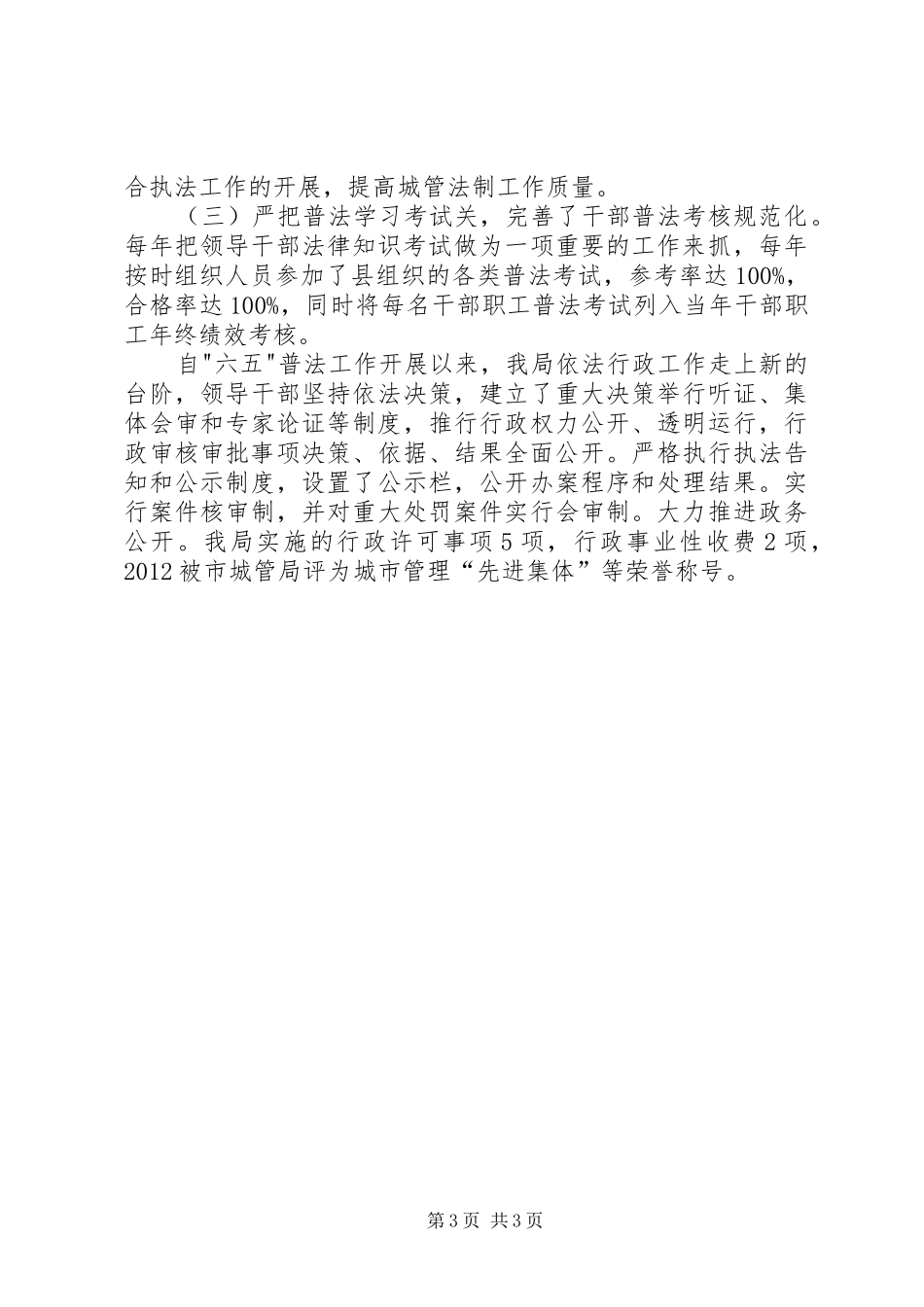 合执法工作的开展，提高城管法制工作质量。

（三）严把普法学习考试关，完善了干部普法考核规范化。每年把领导干部法律知识考试做为一项重要的工作来抓，每年按时组织人员参加了县组织的各类普法考试，参考率达100%，合格率达100%，同时将每名干部职工普法考试列入当年干部职工年终绩效考核。

自"六五"普法工作开展以来，我局依法行政工作走上新的台阶，领导干部坚持依法决策，建立了重大决策举行听证、集体会审和专家论证等制度，推行行政权力公开、透明运行，行政审核审批事项决策、依据、结果全面公开。严格执行执法告知和公示制度，设置了公示栏，公开办案程序和处理结果。实行案件核审制，并对重大处罚案件实行会审制。大力推进政务公开。我局实施的行政许可事项5项，行政事业性收费2项，2012被市城管局评为城市管理“先进集体”等荣誉称号。

第3页 共3页